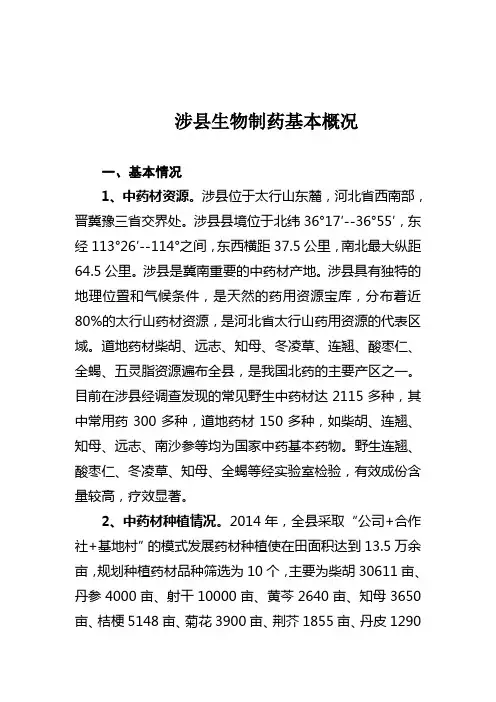 涉县生物制药基本概况

一、基本情况

1、中药材资源。涉县位于太行山东麓，河北省西南部，晋冀豫三省交界处。涉县县境位于北纬 36°17′--36°55′，东经 113°26′--114°之间，东西横距 37.5 公里，南北最大纵距 64.5 公里。涉县是冀南重要的中药材产地。涉县具有独特的地理位置和气候条件，是天然的药用资源宝库，分布着近 80%的太行山药材资源，是河北省太行山药用资源的代表区域。道地药材柴胡、远志、知母、冬凌草、连翘、酸枣仁、全蝎、五灵脂资源遍布全县，是我国北药的主要产区之一。目前在涉县经调查发现的常见野生中药材达 2115 多种，其中常用药 300 多种，道地药材 150 多种，如柴胡、连翘、知母、远志、南沙参等均为国家中药基本药物。野生连翘、酸枣仁、冬凌草、知母、全蝎等经实验室检验，有效成份含量较高，疗效显著。

2、中药材种植情况。2014 年，全县采取“公司+合作社+基地村”的模式发展药材种植使在田面积达到 13.5 万余亩，规划种植药材品种筛选为 10 个，主要为柴胡 30611 亩、丹参 4000 亩、射干 10000 亩、黄芩 2640 亩、知母 3650 亩、桔梗 5148 亩、菊花 3900 亩、荆芥 1855 亩、丹皮 1290